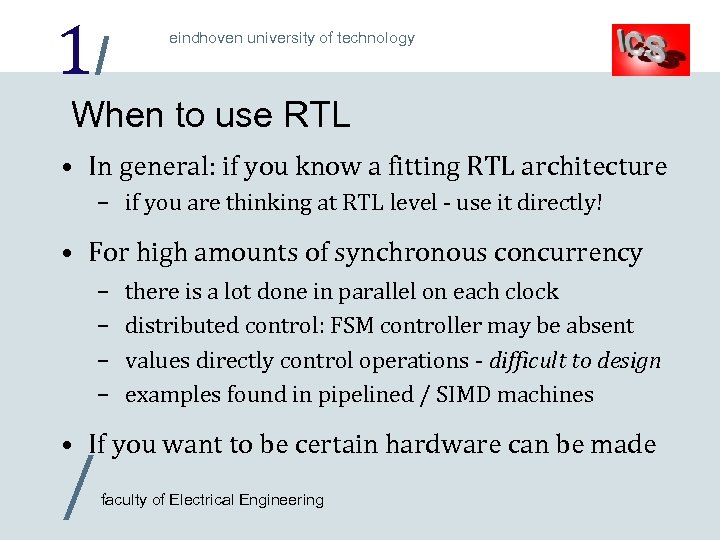 1/

eindhoven university of technology

ICS

When to use RTL

• In general: if you know a fitting RTL architecture
- if you are thinking at RTL level - use it directly!

• For high amounts of synchronous concurrency
- there is a lot done in parallel on each clock
- distributed control: FSM controller may be absent
- values directly control operations - difficult to design
- examples found in pipelined / SIMD machines

• If you want to be certain hardware can be made

/

faculty of Electrical Engineering